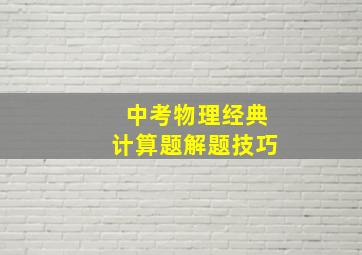 中考物理经典
计算题解题技巧